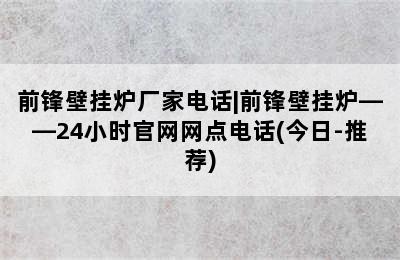 前锋壁挂炉厂家电话|前锋壁挂炉——24小时官网网点电话(今日-推荐)